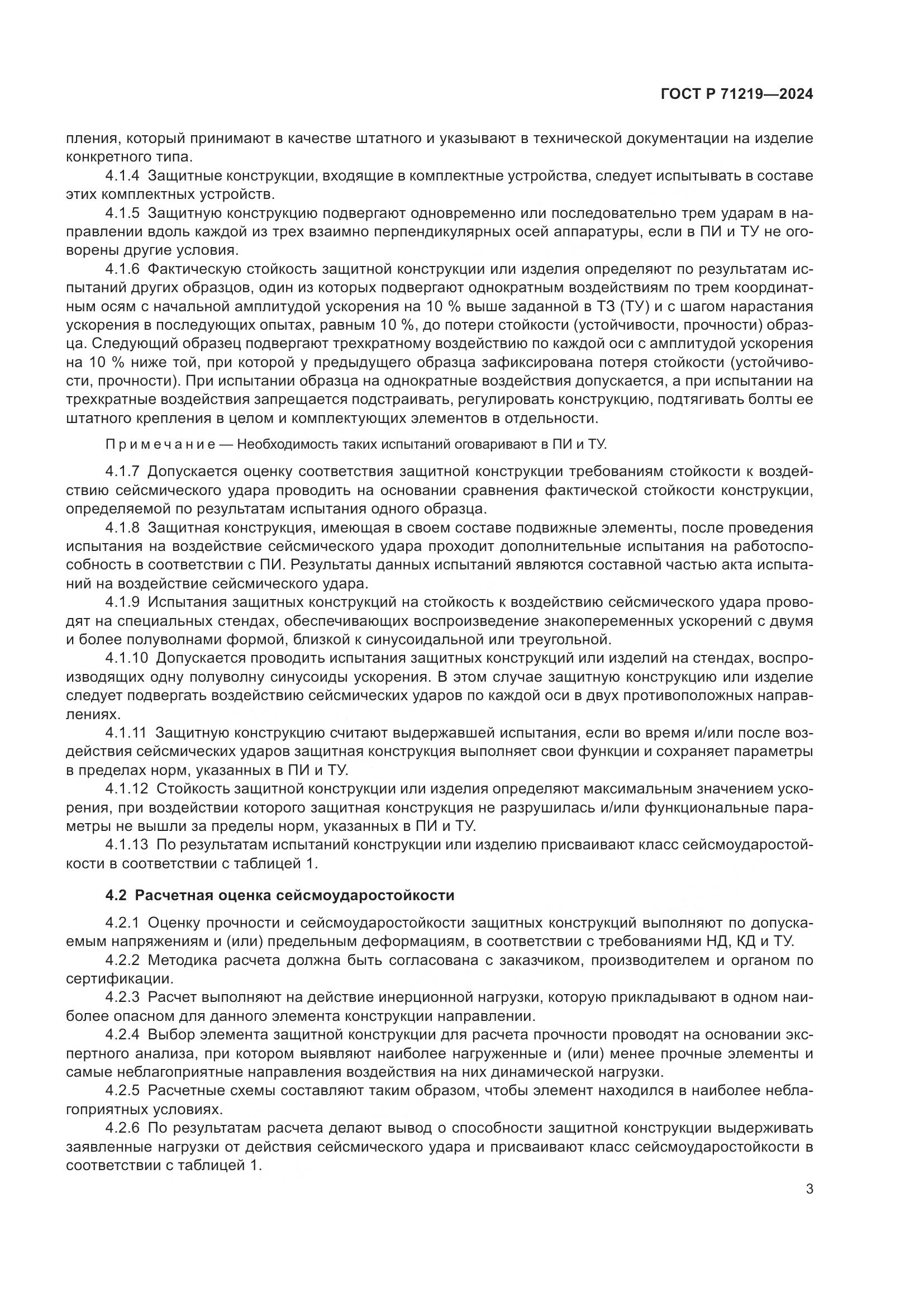 ГОСТ Р 71219—2024

пления, который принимают в качестве штатного и указывают в технической документации на изделие конкретного типа.

4.1.4 Защитные конструкции, входящие в комплектные устройства, следует испытывать в составе этих комплектных устройств.

4.1.5 Защитную конструкцию подвергают одновременно или последовательно трем ударам в направлении вдоль каждой из трех взаимно перпендикулярных осей аппаратуры, если в ПИ и ТУ не оговорены другие условия.

4.1.6 Фактическую стойкость защитной конструкции или изделия определяют по результатам испытаний других образцов, один из которых подвергают однократным воздействиям по трем координатным осям с начальной амплитудой ускорения на 10 % выше заданной в ТЗ (ТУ) и с шагом нарастания ускорения в последующих опытах, равным 10 %, до потери стойкости (устойчивости, прочности) образца. Следующий образец подвергают трехкратному воздействию по каждой оси с амплитудой ускорения на 10 % ниже той, при которой у предыдущего образца зафиксирована потеря стойкости (устойчивости, прочности). При испытании образца на однократные воздействия допускается, а при испытании на трехкратные воздействия запрещается подстраивать, регулировать конструкцию, подтягивать болты ее штатного крепления в целом и комплектующих элементов в отдельности.

Примечание — Необходимость таких испытаний оговаривают в ПИ и ТУ.

4.1.7 Допускается оценку соответствия защитной конструкции требованиям стойкости к воздействию сейсмического удара проводить на основании сравнения фактической стойкости конструкции, определяемой по результатам испытания одного образца.

4.1.8 Защитная конструкция, имеющая в своем составе подвижные элементы, после проведения испытания на воздействие сейсмического удара проходит дополнительные испытания на работоспособность в соответствии с ПИ. Результаты данных испытаний являются составной частью акта испытаний на воздействие сейсмического удара.

4.1.9 Испытания защитных конструкций на стойкость к воздействию сейсмического удара проводят на специальных стендах, обеспечивающих воспроизведение знакопеременных ускорений с двумя и более полуволнами формой, близкой к синусоидальной или треугольной.

4.1.10 Допускается проводить испытания защитных конструкций или изделий на стендах, воспроизводящих одну полуволну синусоиды ускорения. В этом случае защитную конструкцию или изделие следует подвергать воздействию сейсмических ударов по каждой оси в двух противоположных направлениях.

4.1.11 Защитную конструкцию считают выдержавшей испытания, если во время и/или после воздействия сейсмических ударов защитная конструкция выполняет свои функции и сохраняет параметры в пределах норм, указанных в ПИ и ТУ.

4.1.12 Стойкость защитной конструкции или изделия определяют максимальным значением ускорения, при воздействии которого защитная конструкция не разрушилась и/или функциональные параметры не вышли за пределы норм, указанных в ПИ и ТУ.

4.1.13 По результатам испытаний конструкции или изделию присваивают класс сейсмоударостойкости в соответствии с таблицей 1.

4.2 Расчетная оценка сейсмоударостойкости

4.2.1 Оценку прочности и сейсмоударостойкости защитных конструкций выполняют по допускаемым напряжениям и (или) предельным деформациям, в соответствии с требованиями НД, КД и ТУ.

4.2.2 Методика расчета должна быть согласована с заказчиком, производителем и органом по сертификации.

4.2.3 Расчет выполняют на действие инерционной нагрузки, которую прикладывают в одном наиболее опасном для данного элемента конструкции направлении.

4.2.4 Выбор элемента защитной конструкции для расчета прочности проводят на основании экспертного анализа, при котором выявляют наиболее нагруженные и (или) менее прочные элементы и самые неблагоприятные направления воздействия на них динамической нагрузки.

4.2.5 Расчетные схемы составляют таким образом, чтобы элемент находился в наиболее неблагоприятных условиях.

4.2.6 По результатам расчета делают вывод о способности защитной конструкции выдерживать заявленные нагрузки от действия сейсмического удара и присваивают класс сейсмоударостойкости в соответствии с таблицей 1.

3